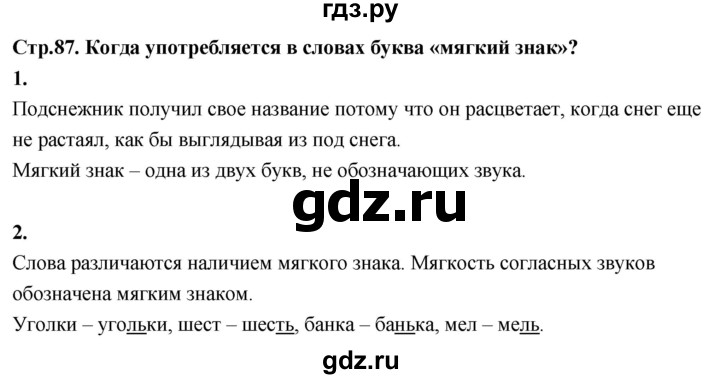 гдз.ру

Стр.87. Когда употребляется в словах буква «мягкий знак»?

1.

Подснежник получил свое название потому что он расцветает, когда снег еще не растаял, как бы выглядывая из под снега.

Мягкий знак – одна из двух букв, не обозначающих звука.

gdz.ru

2.

Слова различаются наличием мягкого знака. Мягкость согласных звуков обозначена мягким знаком.

Уголки – угольки, шест – шесть, банка – банька, мел – мель.

gdz.ru